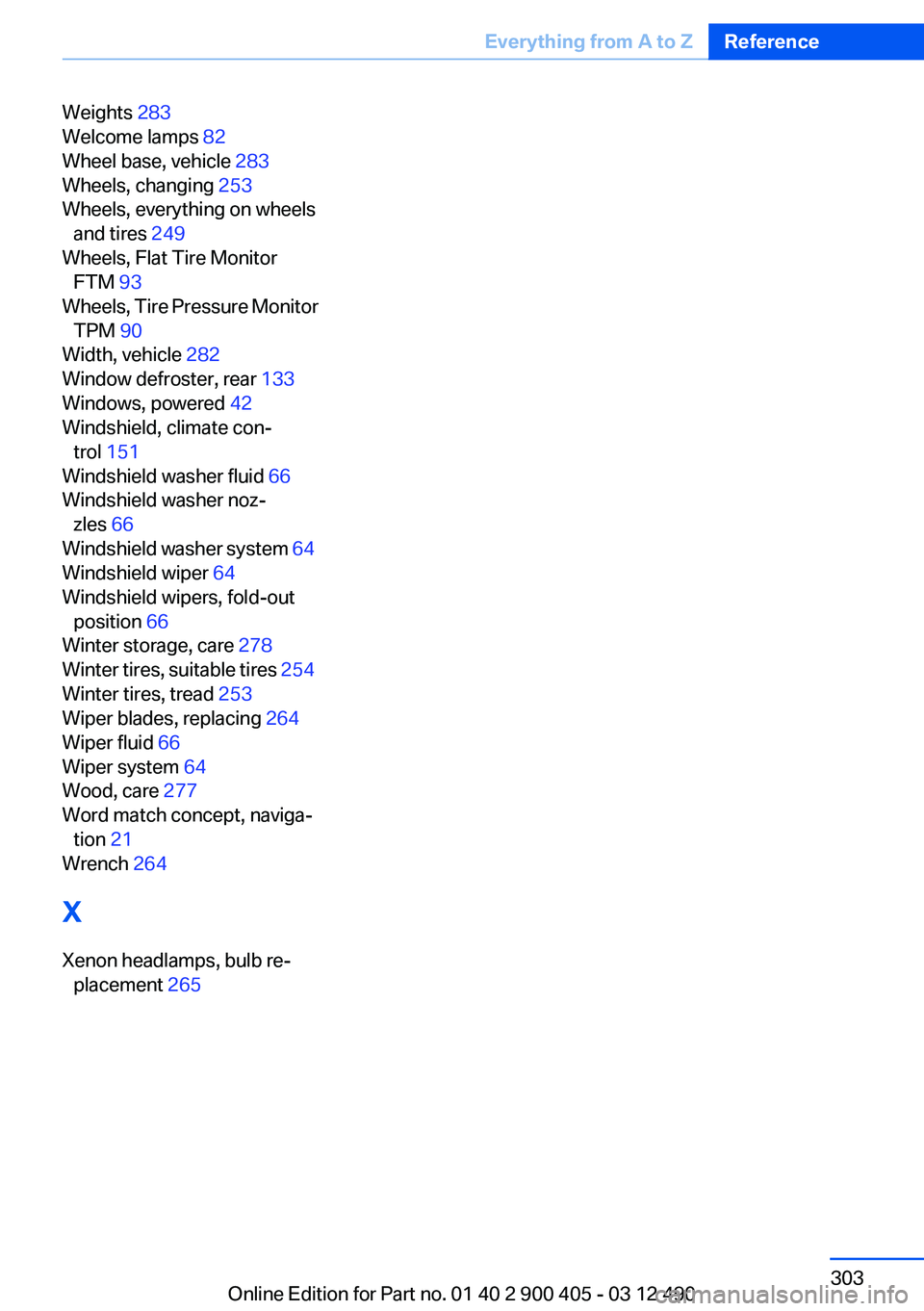 Everything from A to Z Reference

Weights 283
Welcome lamps 82
Wheel base, vehicle 283
Wheels, changing 253
Wheels, everything on wheels and tires 249
Wheels, Flat Tire Monitor FTM 93
Wheels, Tire Pressure Monitor TPM 90
Width, vehicle 282
Window defroster, rear 133
Windows, powered 42
Windshield, climate control 151
Windshield washer fluid 66
Windshield washer nozzles 66
Windshield washer system 64
Windshield wiper 64
Windshield wipers, fold-out position 66
Winter storage, care 278
Winter tires, suitable tires 254
Winter tires, tread 253
Wiper blades, replacing 264
Wiper fluid 66
Wiper system 64
Wood, care 277
Word match concept, navigation 21
Wrench 264

X

Xenon headlamps, bulb replacement 265

303

Online Edition for Part no. 01 40 2 900 405 - 03 12 490

carmanualsonline.info